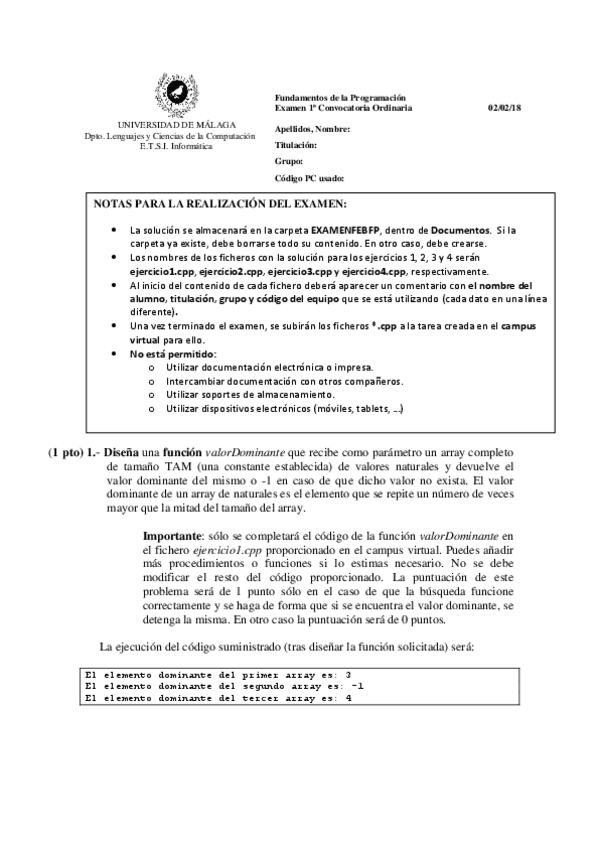 UNIVERSIDAD DE MÁLAGA
Dpto. Lenguajes y Ciencias de la Computación
E.T.S.I. Informática

Fundamentos de la Programación
Examen 1ª Convocatoria Ordinaria 02/02/18

Apellidos, Nombre:
Titulación:
Grupo:
Código PC usado:

NOTAS PARA LA REALIZACIÓN DEL EXAMEN:

• La solución se almacenará en la carpeta EXAMENFEBFP, dentro de Documentos. Si la carpeta ya existe, debe borrarse todo su contenido. En otro caso, debe crearse.
• Los nombres de los ficheros con la solución para los ejercicios 1, 2, 3 y 4 serán ejercicio1.cpp, ejercicio2.cpp, ejercicio3.cpp y ejercicio4.cpp, respectivamente.
• Al inicio del contenido de cada fichero deberá aparecer un comentario con el nombre del alumno, titulación, grupo y código del equipo que se está utilizando (cada dato en una línea diferente).
• Una vez terminado el examen, se subirán los ficheros *.cpp a la tarea creada en el campus virtual para ello.
• No está permitido:
o Utilizar documentación electrónica o impresa.
o Intercambiar documentación con otros compañeros.
o Utilizar soportes de almacenamiento.
o Utilizar dispositivos electrónicos (móviles, tablets, …)

(1 pto) 1.- Diseña una función valorDominante que recibe como parámetro un array completo de tamaño TAM (una constante establecida) de valores naturales y devuelve el valor dominante del mismo o -1 en caso de que dicho valor no exista. El valor dominante de un array de naturales es el elemento que se repite un número de veces mayor que la mitad del tamaño del array.

Importante: sólo se completará el código de la función valorDominante en el fichero ejercicio1.cpp proporcionado en el campus virtual. Puedes añadir más procedimientos o funciones si lo estimas necesario. No se debe modificar el resto del código proporcionado. La puntuación de este problema será de 1 punto sólo en el caso de que la búsqueda funcione correctamente y se haga de forma que si se encuentra el valor dominante, se detenga la misma. En otro caso la puntuación será de 0 puntos.

La ejecución del código suministrado (tras diseñar la función solicitada) será:

El elemento dominante del primer array es: 3
El elemento dominante del segundo array es: -1
El elemento dominante del tercer array es: 4